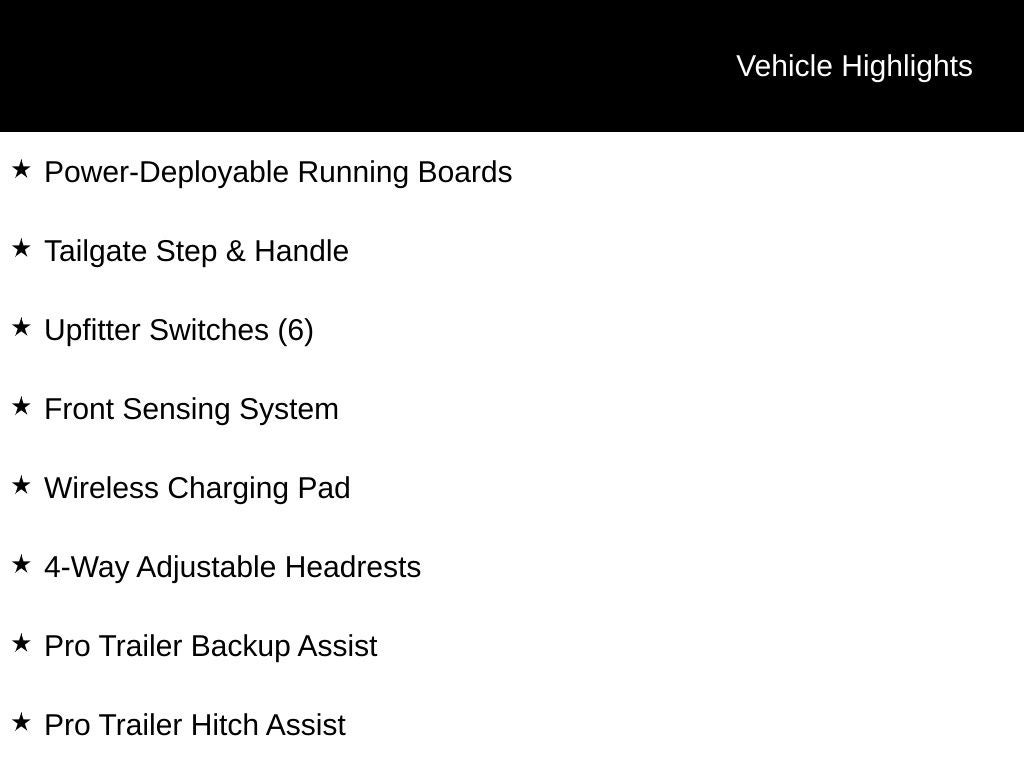 Vehicle Highlights

★ Power-Deployable Running Boards

★ Tailgate Step & Handle

★ Upfitter Switches (6)

★ Front Sensing System

★ Wireless Charging Pad

★ 4-Way Adjustable Headrests

★ Pro Trailer Backup Assist

★ Pro Trailer Hitch Assist